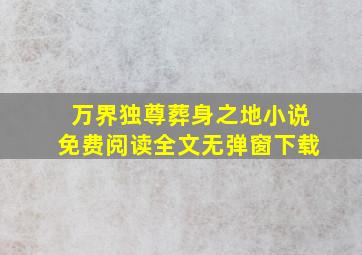 万界独尊葬身之地小说
免费阅读全文无弹窗下载